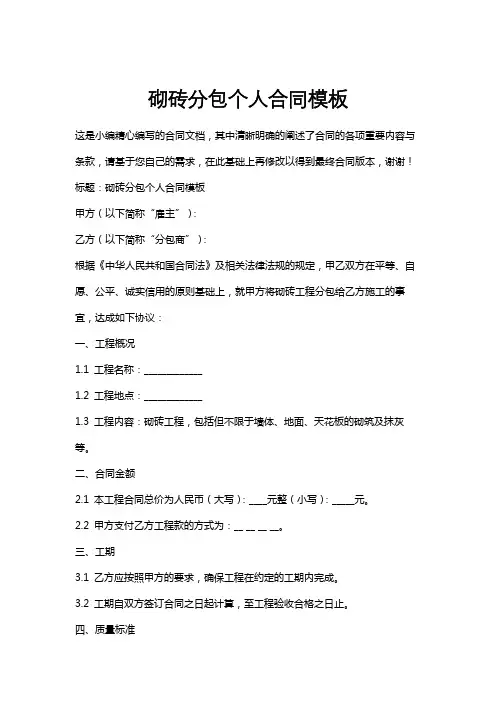 砌砖分包个人合同模板

这是小编精心编写的合同文档，其中清晰明确的阐述了合同的各项重要内容与条款，请基于您自己的需求，在此基础上再修改以得到最终合同版本，谢谢！

标题：砌砖分包个人合同模板

甲方（以下简称“雇主”）：

乙方（以下简称“分包商”）：

根据《中华人民共和国合同法》及相关法律法规的规定，甲乙双方在平等、自愿、公平、诚实信用的原则基础上，就甲方将砌砖工程分包给乙方施工的事宜，达成如下协议：

一、工程概况

1.1 工程名称：____________

1.2 工程地点：____________

1.3 工程内容：砌砖工程，包括但不限于墙体、地面、天花板的砌筑及抹灰等。

二、合同金额

2.1 本工程合同总价为人民币（大写）：____元整（小写）：_____元。

2.2 甲方支付乙方工程款的方式为：__ __ __ __。

三、工期

3.1 乙方应按照甲方的要求，确保工程在约定的工期内完成。

3.2 工期自双方签订合同之日起计算，至工程验收合格之日止。

四、质量标准